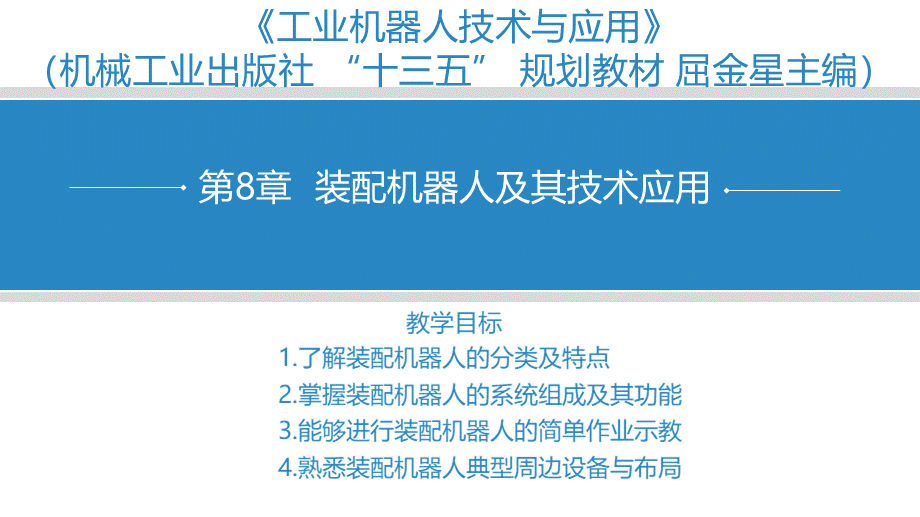 《工业机器人技术与应用》
（机械工业出版社 “十三五” 规划教材 屈金星主编）

第8章 装配机器人及其技术应用

教学目标
1.了解装配机器人的分类及特点
2.掌握装配机器人的系统组成及其功能
3.能够进行装配机器人的简单作业示教
4.熟悉装配机器人典型周边设备与布局